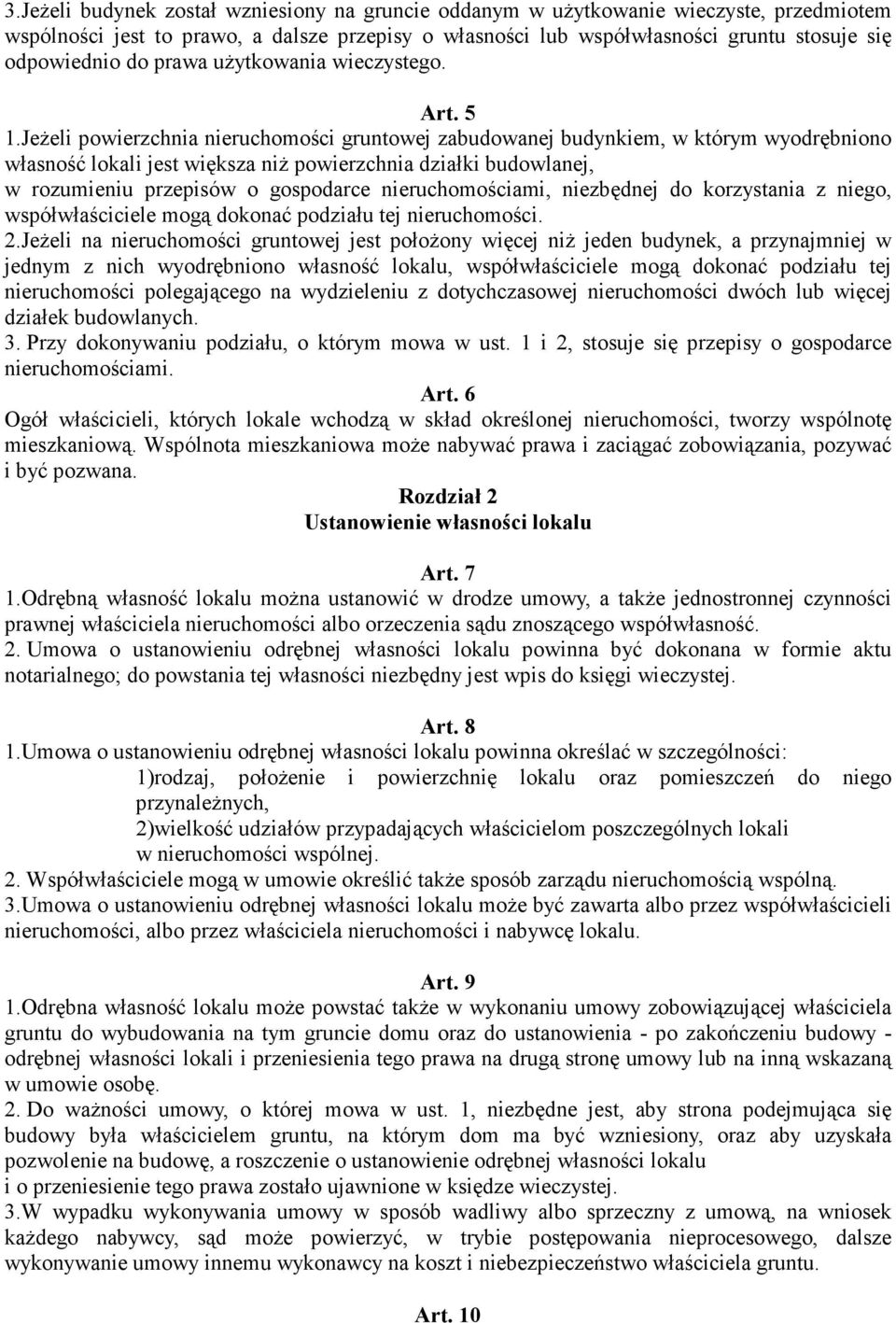 3.Jeżeli budynek został wzniesiony na gruncie oddanym w użytkowanie wieczyste, przedmiotem wspólności jest to prawo, a dalsze przepisy o własności lub współwłasności gruntu stosuje się odpowiednio do prawa użytkowania wieczystego.

Art. 5

1.Jeżeli powierzchnia nieruchomości gruntowej zabudowanej budynkiem, w którym wyodrębniono własność lokali jest większa niż powierzchnia działki budowlanej, w rozumieniu przepisów o gospodarce nieruchomościami, niezbędnej do korzystania z niego, współwłaściciele mogą dokonać podziału tej nieruchomości.

2.Jeżeli na nieruchomości gruntowej jest położony więcej niż jeden budynek, a przynajmniej w jednym z nich wyodrębniono własność lokalu, współwłaściciele mogą dokonać podziału tej nieruchomości polegającego na wydzieleniu z dotychczasowej nieruchomości dwóch lub więcej działek budowlanych.

3. Przy dokonywaniu podziału, o którym mowa w ust. 1 i 2, stosuje się przepisy o gospodarce nieruchomościami.

Art. 6

Ogół właścicieli, których lokale wchodzą w skład określonej nieruchomości, tworzy wspólnotę mieszkaniową. Wspólnota mieszkaniowa może nabywać prawa i zaciągać zobowiązania, pozywać i być pozwana.

Rozdział 2
Ustanowienie własności lokalu

Art. 7

1.Odrębną własność lokalu można ustanowić w drodze umowy, a także jednostronnej czynności prawnej właściciela nieruchomości albo orzeczenia sądu znoszącego współwłasność.

2. Umowa o ustanowieniu odrębnej własności lokalu powinna być dokonana w formie aktu notarialnego; do powstania tej własności niezbędny jest wpis do księgi wieczystej.

Art. 8

1.Umowa o ustanowieniu odrębnej własności lokalu powinna określać w szczególności:

1)rodzaj, położenie i powierzchnię lokalu oraz pomieszczeń do niego przynależnych,

2)wielkość udziałów przypadających właścicielom poszczególnych lokali w nieruchomości wspólnej.

2. Współwłaściciele mogą w umowie określić także sposób zarządu nieruchomością wspólną.

3.Umowa o ustanowieniu odrębnej własności lokalu może być zawarta albo przez współwłaścicieli nieruchomości, albo przez właściciela nieruchomości i nabywcę lokalu.

Art. 9

1.Odrębna własność lokalu może powstać także w wykonaniu umowy zobowiązującej właściciela gruntu do wybudowania na tym gruncie domu oraz do ustanowienia - po zakończeniu budowy - odrębnej własności lokali i przeniesienia tego prawa na drugą stronę umowy lub na inną wskazaną w umowie osobę.

2. Do ważności umowy, o której mowa w ust. 1, niezbędne jest, aby strona podejmująca się budowy była właścicielem gruntu, na którym dom ma być wzniesiony, oraz aby uzyskała pozwolenie na budowę, a roszczenie o ustanowienie odrębnej własności lokalu i o przeniesienie tego prawa zostało ujawnione w księdze wieczystej.

3.W wypadku wykonywania umowy w sposób wadliwy albo sprzeczny z umową, na wniosek każdego nabywcy, sąd może powierzyć, w trybie postępowania nieprocesowego, dalsze wykonywanie umowy innemu wykonawcy na koszt i niebezpieczeństwo właściciela gruntu.

Art. 10